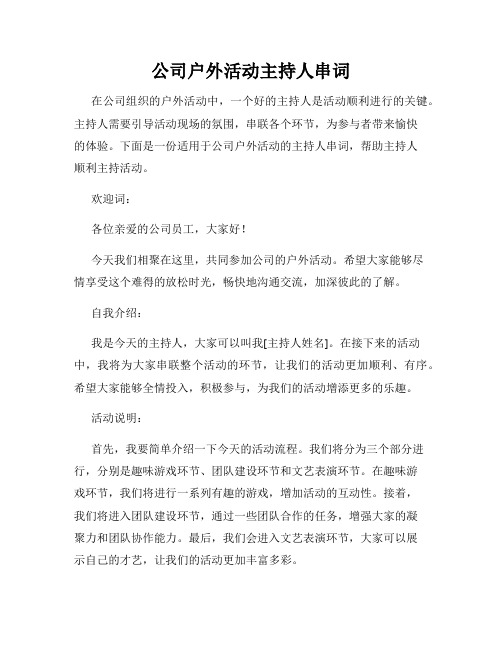 公司户外活动主持人串词

在公司组织的户外活动中，一个好的主持人是活动顺利进行的关键。主持人需要引导活动现场的氛围，串联各个环节，为参与者带来愉快的体验。下面是一份适用于公司户外活动的主持人串词，帮助主持人顺利主持活动。

欢迎词：

各位亲爱的公司员工，大家好！

今天我们相聚在这里，共同参加公司的户外活动。希望大家能够尽情享受这个难得的放松时光，畅快地沟通交流，加深彼此的了解。

自我介绍：

我是今天的主持人，大家可以叫我[主持人姓名]。在接下来的活动中，我将为大家串联整个活动的环节，让我们的活动更加顺利、有序。希望大家能够全情投入，积极参与，为我们的活动增添更多的乐趣。

活动说明：

首先，我要简单介绍一下今天的活动流程。我们将分为三个部分进行，分别是趣味游戏环节、团队建设环节和文艺表演环节。在趣味游戏环节，我们将进行一系列有趣的游戏，增加活动的互动性。接着，我们将进入团队建设环节，通过一些团队合作的任务，增强大家的凝聚力和团队协作能力。最后，我们会进入文艺表演环节，大家可以展示自己的才艺，让我们的活动更加丰富多彩。